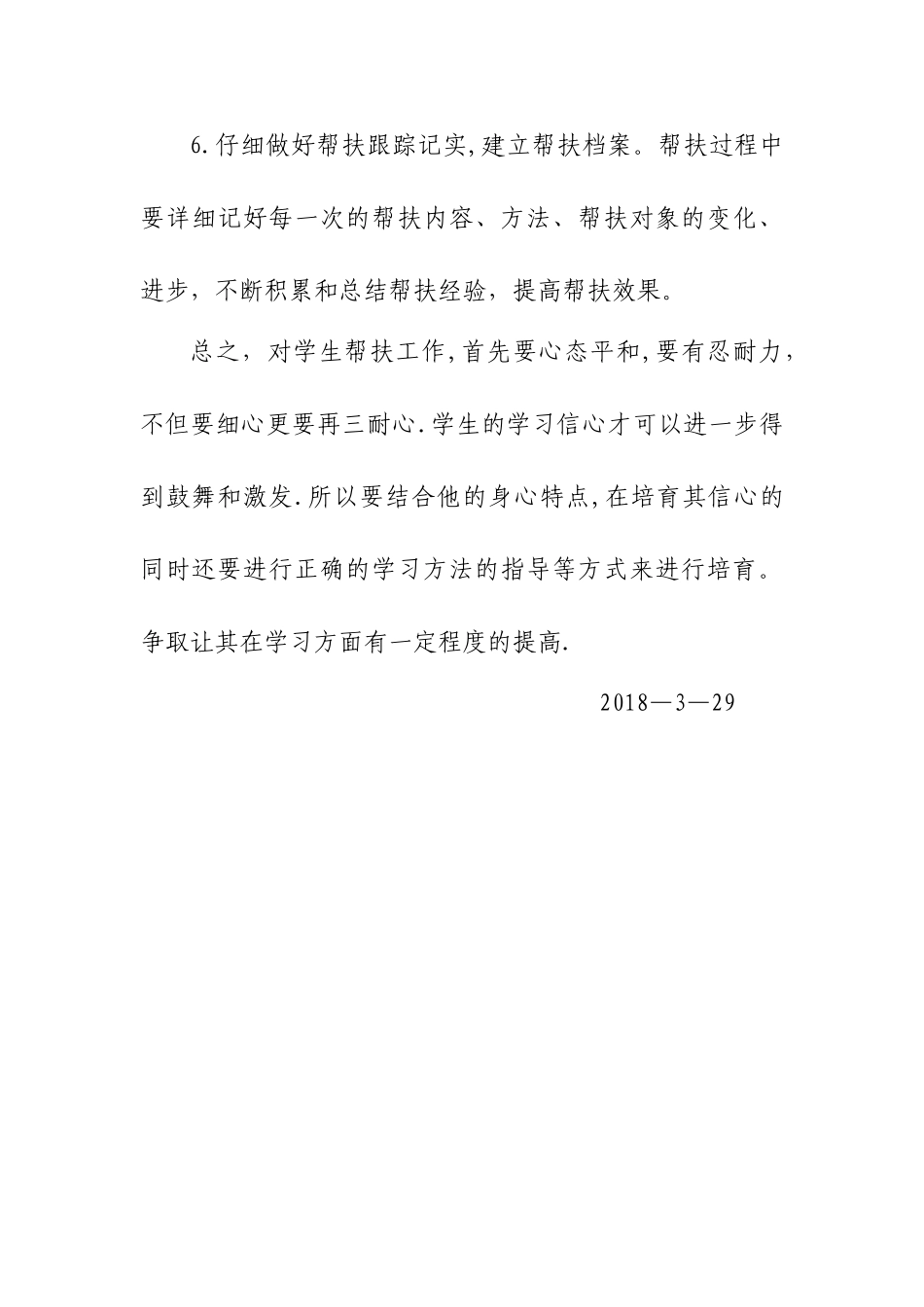 6.仔细做好帮扶跟踪记实,建立帮扶档案。帮扶过程中要详细记好每一次的帮扶内容、方法、帮扶对象的变化、进步，不断积累和总结帮扶经验，提高帮扶效果。

总之，对学生帮扶工作,首先要心态平和,要有忍耐力，不但要细心更要再三耐心.学生的学习信心才可以进一步得到鼓舞和激发.所以要结合他的身心特点,在培育其信心的同时还要进行正确的学习方法的指导等方式来进行培育。争取让其在学习方面有一定程度的提高.

2018—3—29